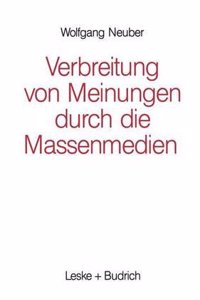 Wolfgang Neuber

Verbreitung von Meinungen durch die Massenmedien

Leske + Budrich